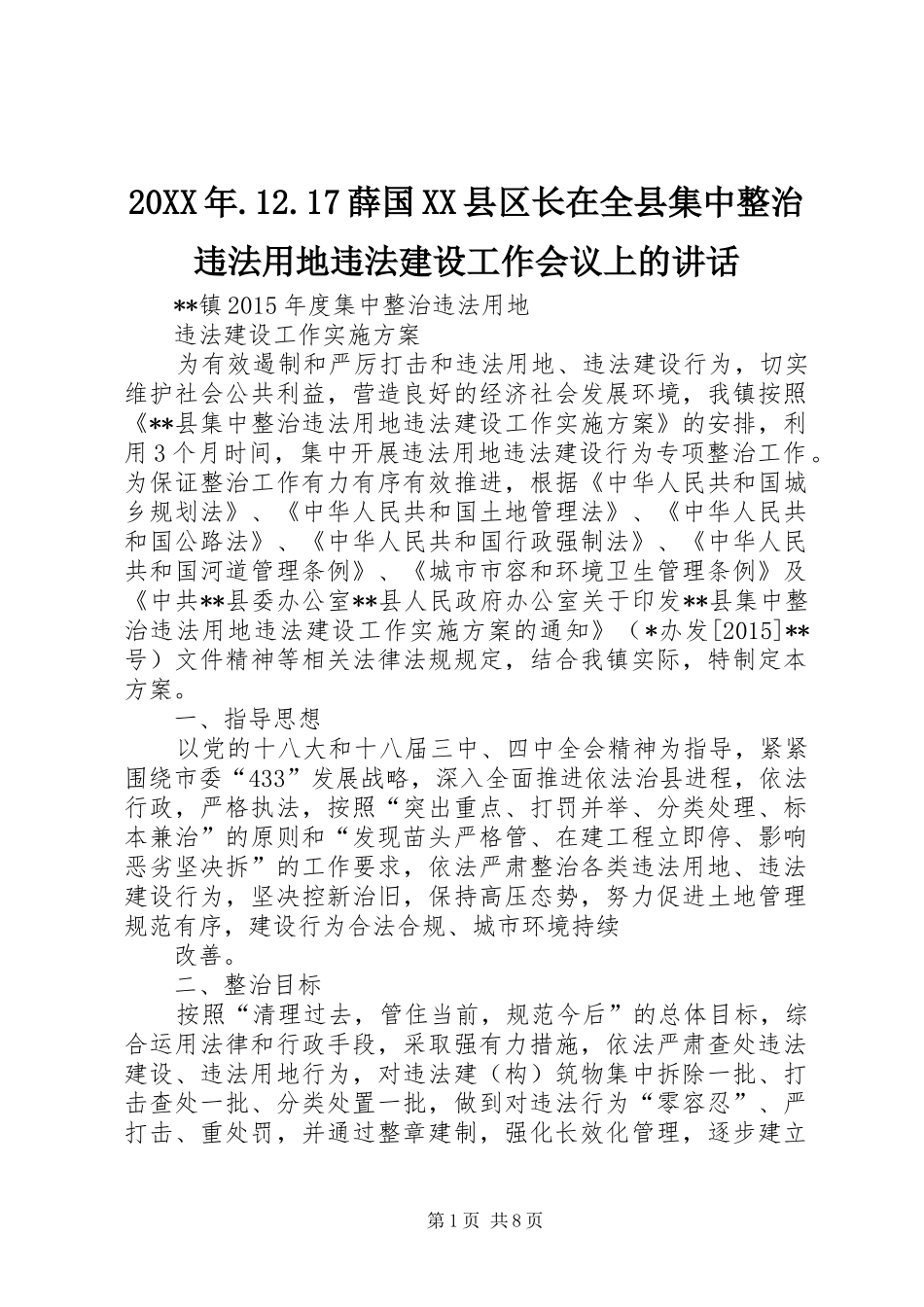 20XX年.12.17薛国XX县区长在全县集中整治违法用地违法建设工作会议上的讲话

**镇2015年度集中整治违法用地

违法建设工作实施方案

为有效遏制和严厉打击和违法用地、违法建设行为，切实维护社会公共利益，营造良好的经济社会发展环境，我镇按照《**县集中整治违法用地违法建设工作实施方案》的安排，利用3个月时间，集中开展违法用地违法建设行为专项整治工作。为保证整治工作有力有序有效推进，根据《中华人民共和国城乡规划法》、《中华人民共和国土地管理法》、《中华人民共和国公路法》、《中华人民共和国行政强制法》、《中华人民共和国河道管理条例》、《城市市容和环境卫生管理条例》及《中共**县委办公室**县人民政府办公室关于印发**县集中整治违法用地违法建设工作实施方案的通知》（*办发[2015]**号）文件精神等相关法律法规规定，结合我镇实际，特制定本方案。

一、指导思想

以党的十八大和十八届三中、四中全会精神为指导，紧紧围绕市委“433”发展战略，深入全面推进依法治县进程，依法行政，严格执法，按照“突出重点、打罚并举、分类处理、标本兼治”的原则和“发现苗头严格管、在建工程立即停、影响恶劣坚决拆”的工作要求，依法严肃整治各类违法用地、违法建设行为，坚决控新治旧，保持高压态势，努力促进土地管理规范有序，建设行为合法合规、城市环境持续

改善。

二、整治目标

按照“清理过去，管住当前，规范今后”的总体目标，综合运用法律和行政手段，采取强有力措施，依法严肃查处违法建设、违法用地行为，对违法建（构）筑物集中拆除一批、打击查处一批、分类处置一批，做到对违法行为“零容忍”、严打击、重处罚，并通过整章建制，强化长效化管理，逐步建立

第1页 共8页